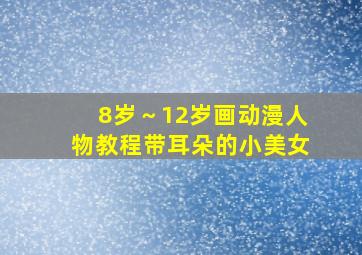 8岁～12岁画动漫人物教程带耳朵的小美女